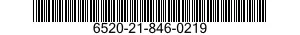 6520-21-846-0219